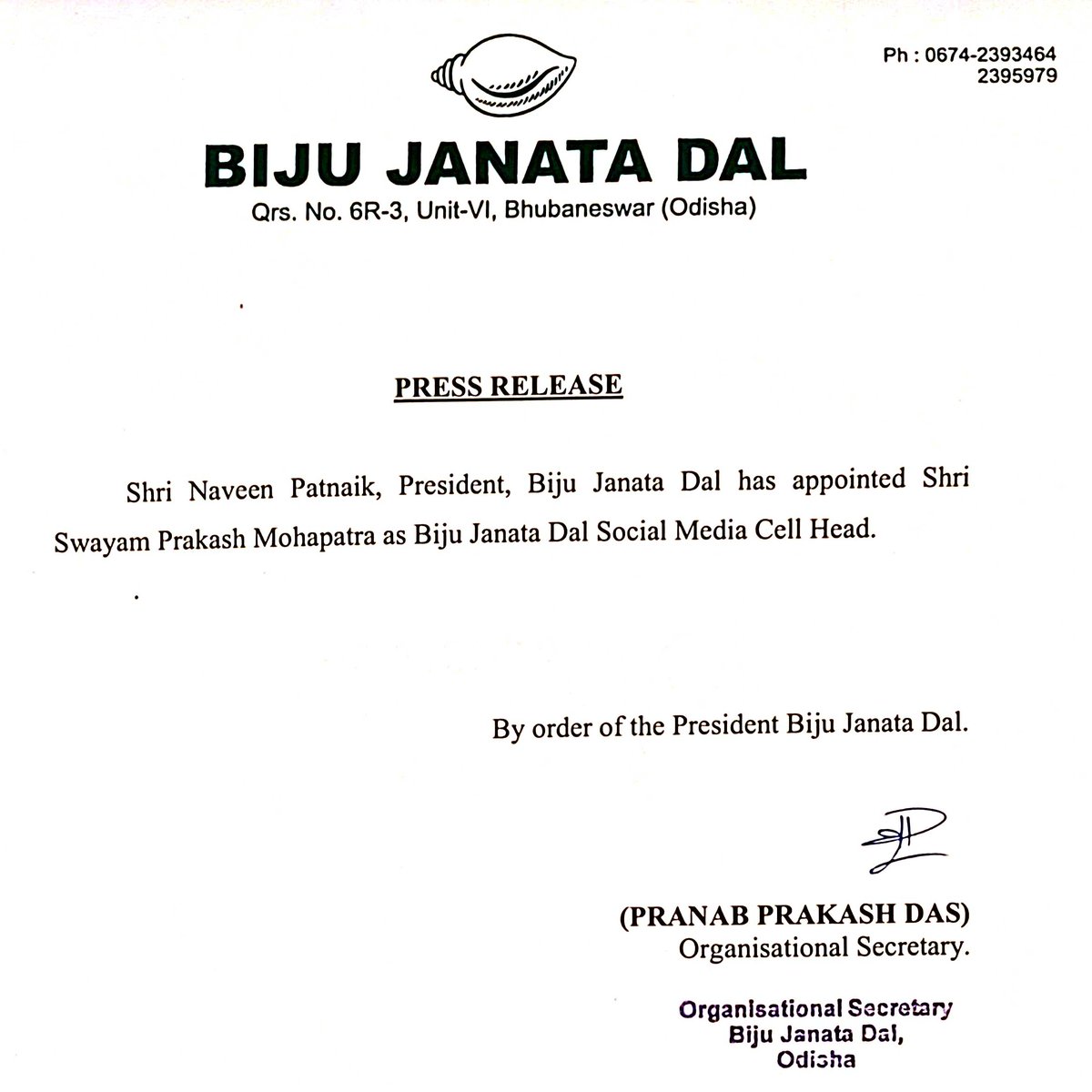 Ph : 0674-2393464
2395979

BIJU JANATA DAL
Qrs. No. 6R-3, Unit-VI, Bhubaneswar (Odisha)

PRESS RELEASE

Shri Naveen Patnaik, President, Biju Janata Dal has appointed Shri Swayam Prakash Mohapatra as Biju Janata Dal Social Media Cell Head.

By order of the President Biju Janata Dal.

(PRANAB PRAKASH DAS)
Organisational Secretary.

Organisational Secretary
Biju Janata Dal,
Odisha